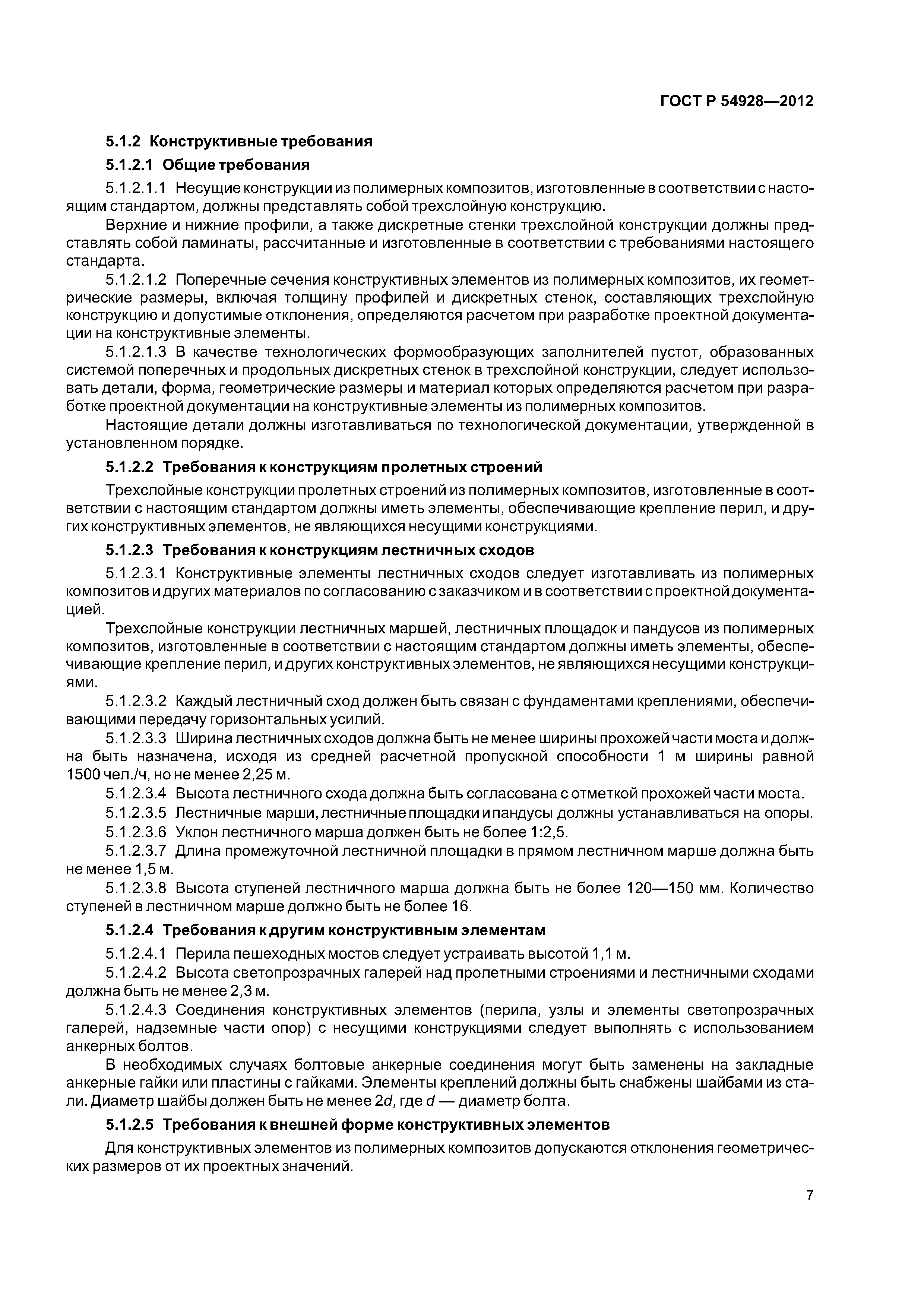 ГОСТ Р 54928—2012

5.1.2 Конструктивные требования

5.1.2.1 Общие требования

5.1.2.1.1 Несущие конструкции из полимерных композитов, изготовленные в соответствии с настоящим стандартом, должны представлять собой трехслойную конструкцию.

Верхние и нижние профили, а также дискретные стенки трехслойной конструкции должны представлять собой ламинаты, рассчитанные и изготовленные в соответствии с требованиями настоящего стандарта.

5.1.2.1.2 Поперечные сечения конструктивных элементов из полимерных композитов, их геометрические размеры, включая толщину профилей и дискретных стенок, составляющих трехслойную конструкцию и допустимые отклонения, определяются расчетом при разработке проектной документации на конструктивные элементы.

5.1.2.1.3 В качестве технологических формообразующих заполнителей пустот, образованных системой поперечных и продольных дискретных стенок в трехслойной конструкции, следует использовать детали, форма, геометрические размеры и материал которых определяются расчетом при разработке проектной документации на конструктивные элементы из полимерных композитов.

Настоящие детали должны изготавливаться по технологической документации, утвержденной в установленном порядке.

5.1.2.2 Требования к конструкциям пролетных строений

Трехслойные конструкции пролетных строений из полимерных композитов, изготовленные в соответствии с настоящим стандартом должны иметь элементы, обеспечивающие крепление перил, и других конструктивных элементов, не являющихся несущими конструкциями.

5.1.2.3 Требования к конструкциям лестничных сходов

5.1.2.3.1 Конструктивные элементы лестничных сходов следует изготавливать из полимерных композитов и других материалов по согласованию с заказчиком и в соответствии с проектной документацией.

Трехслойные конструкции лестничных маршей, лестничных площадок и пандусов из полимерных композитов, изготовленные в соответствии с настоящим стандартом должны иметь элементы, обеспечивающие крепление перил, и других конструктивных элементов, не являющихся несущими конструкциями.

5.1.2.3.2 Каждый лестничный сход должен быть связан с фундаментами креплениями, обеспечивающими передачу горизонтальных усилий.

5.1.2.3.3 Ширина лестничных сходов должна быть не менее ширины прохожей части моста и должна быть назначена, исходя из средней расчетной пропускной способности 1 м ширины равной 1500 чел./ч, но не менее 2,25 м.

5.1.2.3.4 Высота лестничного схода должна быть согласована с отметкой прохожей части моста.

5.1.2.3.5 Лестничные марши, лестничные площадки и пандусы должны устанавливаться на опоры.

5.1.2.3.6 Уклон лестничного марша должен быть не более 1:2,5.

5.1.2.3.7 Длина промежуточной лестничной площадки в прямом лестничном марше должна быть не менее 1,5 м.

5.1.2.3.8 Высота ступеней лестничного марша должна быть не более 120—150 мм. Количество ступеней в лестничном марше должно быть не более 16.

5.1.2.4 Требования к другим конструктивным элементам

5.1.2.4.1 Перила пешеходных мостов следует устраивать высотой 1,1 м.

5.1.2.4.2 Высота светопрозрачных галерей над пролетными строениями и лестничными сходами должна быть не менее 2,3 м.

5.1.2.4.3 Соединения конструктивных элементов (перила, узлы и элементы светопрозрачных галерей, надземные части опор) с несущими конструкциями следует выполнять с использованием анкерных болтов.

В необходимых случаях болтовые анкерные соединения могут быть заменены на закладные анкерные гайки или пластины с гайками. Элементы креплений должны быть снабжены шайбами из стали. Диаметр шайбы должен быть не менее $2d$, где $d$ — диаметр болта.

5.1.2.5 Требования к внешней форме конструктивных элементов

Для конструктивных элементов из полимерных композитов допускаются отклонения геометрических размеров от их проектных значений.

7